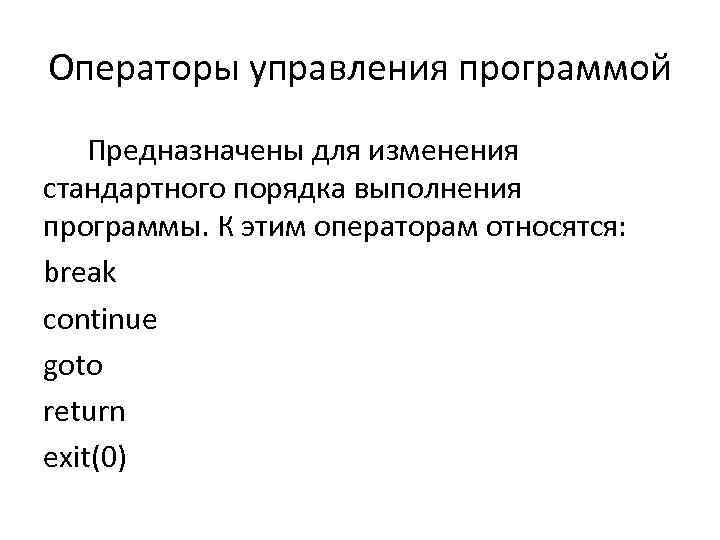 Операторы управления программой

Предназначены для изменения стандартного порядка выполнения программы. К этим операторам относятся:

break

continue

goto

return

exit(0)